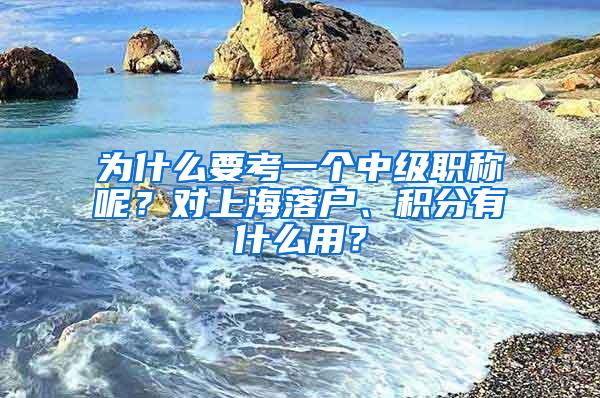 为什么要考一个中级职称呢？对上海落户、积分有什么用？